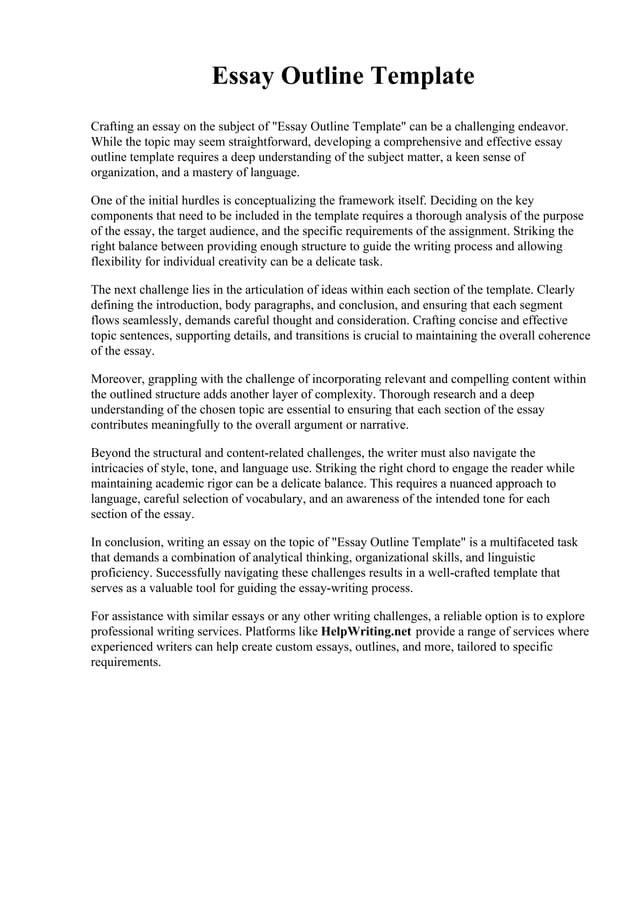 Essay Outline Template

Crafting an essay on the subject of "Essay Outline Template" can be a challenging endeavor. While the topic may seem straightforward, developing a comprehensive and effective essay outline template requires a deep understanding of the subject matter, a keen sense of organization, and a mastery of language.

One of the initial hurdles is conceptualizing the framework itself. Deciding on the key components that need to be included in the template requires a thorough analysis of the purpose of the essay, the target audience, and the specific requirements of the assignment. Striking the right balance between providing enough structure to guide the writing process and allowing flexibility for individual creativity can be a delicate task.

The next challenge lies in the articulation of ideas within each section of the template. Clearly defining the introduction, body paragraphs, and conclusion, and ensuring that each segment flows seamlessly, demands careful thought and consideration. Crafting concise and effective topic sentences, supporting details, and transitions is crucial to maintaining the overall coherence of the essay.

Moreover, grappling with the challenge of incorporating relevant and compelling content within the outlined structure adds another layer of complexity. Thorough research and a deep understanding of the chosen topic are essential to ensuring that each section of the essay contributes meaningfully to the overall argument or narrative.

Beyond the structural and content-related challenges, the writer must also navigate the intricacies of style, tone, and language use. Striking the right chord to engage the reader while maintaining academic rigor can be a delicate balance. This requires a nuanced approach to language, careful selection of vocabulary, and an awareness of the intended tone for each section of the essay.

In conclusion, writing an essay on the topic of "Essay Outline Template" is a multifaceted task that demands a combination of analytical thinking, organizational skills, and linguistic proficiency. Successfully navigating these challenges results in a well-crafted template that serves as a valuable tool for guiding the essay-writing process.

For assistance with similar essays or any other writing challenges, a reliable option is to explore professional writing services. Platforms like HelpWriting.net provide a range of services where experienced writers can help create custom essays, outlines, and more, tailored to specific requirements.